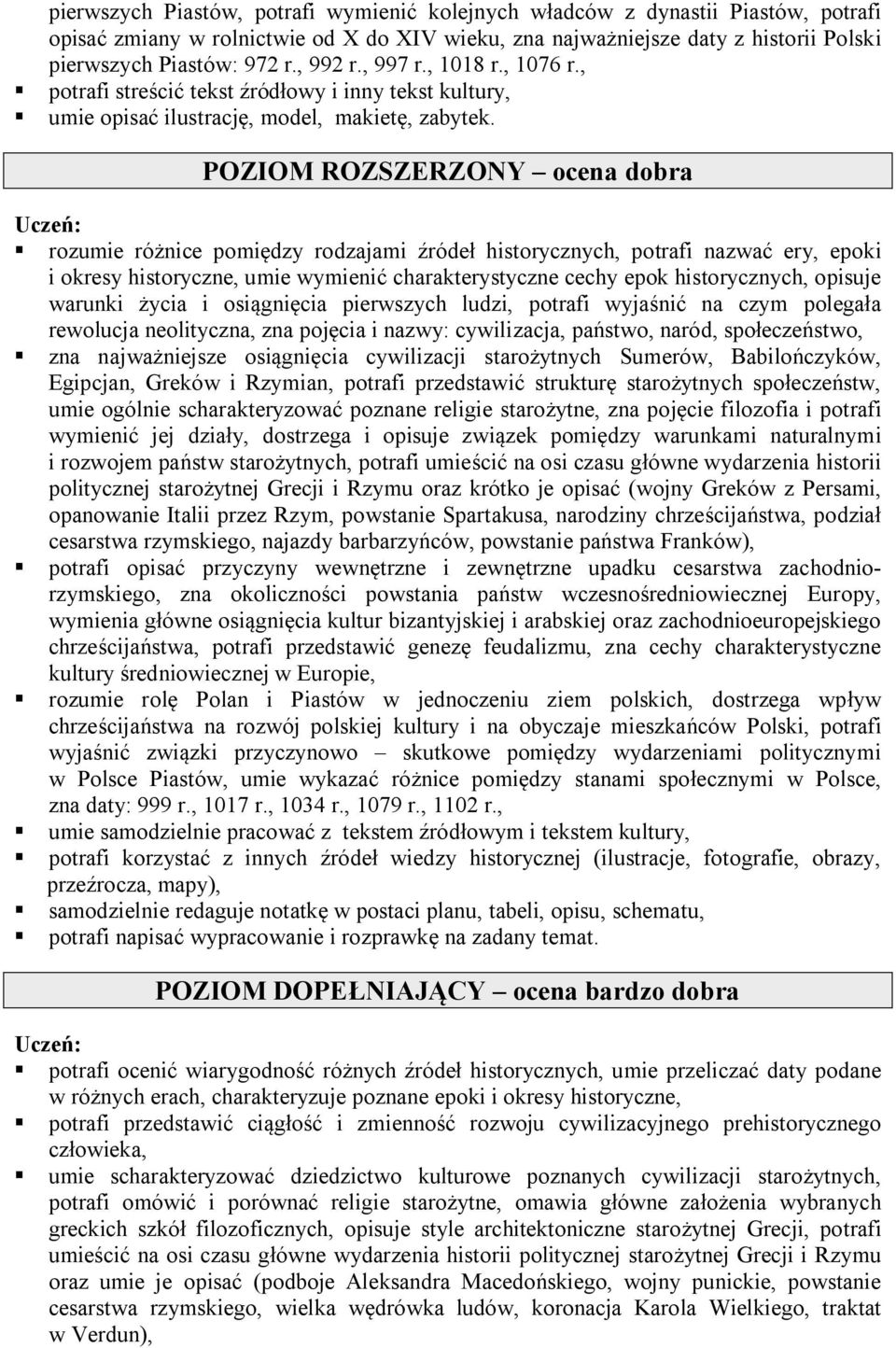 pierwszych Piastów, potrafi wymienić kolejnych władców z dynastii Piastów, potrafi opisać zmiany w rolnictwie od X do XIV wieku, zna najważniejsze daty z historii Polski pierwszych Piastów: 972 r., 992 r., 997 r., 1018 r., 1076 r.,
▪ potrafi streścić tekst źródłowy i inny tekst kultury,
▪ umie opisać ilustrację, model, makietę, zabytek.

POZIOM ROZSZERZONY – ocena dobra

Uczeń:
▪ rozumie różnice pomiędzy rodzajami źródeł historycznych, potrafi nazwać ery, epoki i okresy historyczne, umie wymienić charakterystyczne cechy epok historycznych, opisuje warunki życia i osiągnięcia pierwszych ludzi, potrafi wyjaśnić na czym polegała rewolucja neolityczna, zna pojęcia i nazwy: cywilizacja, państwo, naród, społeczeństwo,
▪ zna najważniejsze osiągnięcia cywilizacji starożytnych Sumerów, Babilończyków, Egipcjan, Greków i Rzymian, potrafi przedstawić strukturę starożytnych społeczeństw, umie ogólnie scharakteryzować poznane religie starożytne, zna pojęcie filozofia i potrafi wymienić jej działy, dostrzega i opisuje związek pomiędzy warunkami naturalnymi i rozwojem państw starożytnych, potrafi umieścić na osi czasu główne wydarzenia historii politycznej starożytnej Grecji i Rzymu oraz krótko je opisać (wojny Greków z Persami, opanowanie Italii przez Rzym, powstanie Spartakusa, narodziny chrześcijaństwa, podział cesarstwa rzymskiego, najazdy barbarzyńców, powstanie państwa Franków),
▪ potrafi opisać przyczyny wewnętrzne i zewnętrzne upadku cesarstwa zachodniorzymskiego, zna okoliczności powstania państw wczesnośredniowiecznej Europy, wymienia główne osiągnięcia kultur bizantyjskiej i arabskiej oraz zachodnioeuropejskiego chrześcijaństwa, potrafi przedstawić genezę feudalizmu, zna cechy charakterystyczne kultury średniowiecznej w Europie,
▪ rozumie rolę Polan i Piastów w jednoczeniu ziem polskich, dostrzega wpływ chrześcijaństwa na rozwój polskiej kultury i na obyczaje mieszkańców Polski, potrafi wyjaśnić związki przyczynowo – skutkowe pomiędzy wydarzeniami politycznymi w Polsce Piastów, umie wykazać różnice pomiędzy stanami społecznymi w Polsce, zna daty: 999 r., 1017 r., 1034 r., 1079 r., 1102 r.,
▪ umie samodzielnie pracować z tekstem źródłowym i tekstem kultury,
▪ potrafi korzystać z innych źródeł wiedzy historycznej (ilustracje, fotografie, obrazy, przeźrocza, mapy),
▪ samodzielnie redaguje notatkę w postaci planu, tabeli, opisu, schematu,
▪ potrafi napisać wypracowanie i rozprawkę na zadany temat.

POZIOM DOPEŁNIAJĄCY – ocena bardzo dobra

Uczeń:
▪ potrafi ocenić wiarygodność różnych źródeł historycznych, umie przeliczać daty podane w różnych erach, charakteryzuje poznane epoki i okresy historyczne,
▪ potrafi przedstawić ciągłość i zmienność rozwoju cywilizacyjnego prehistorycznego człowieka,
▪ umie scharakteryzować dziedzictwo kulturowe poznanych cywilizacji starożytnych, potrafi omówić i porównać religie starożytne, omawia główne założenia wybranych greckich szkół filozoficznych, opisuje style architektoniczne starożytnej Grecji, potrafi umieścić na osi czasu główne wydarzenia historii politycznej starożytnej Grecji i Rzymu oraz umie je opisać (podboje Aleksandra Macedońskiego, wojny punickie, powstanie cesarstwa rzymskiego, wielka wędrówka ludów, koronacja Karola Wielkiego, traktat w Verdun),